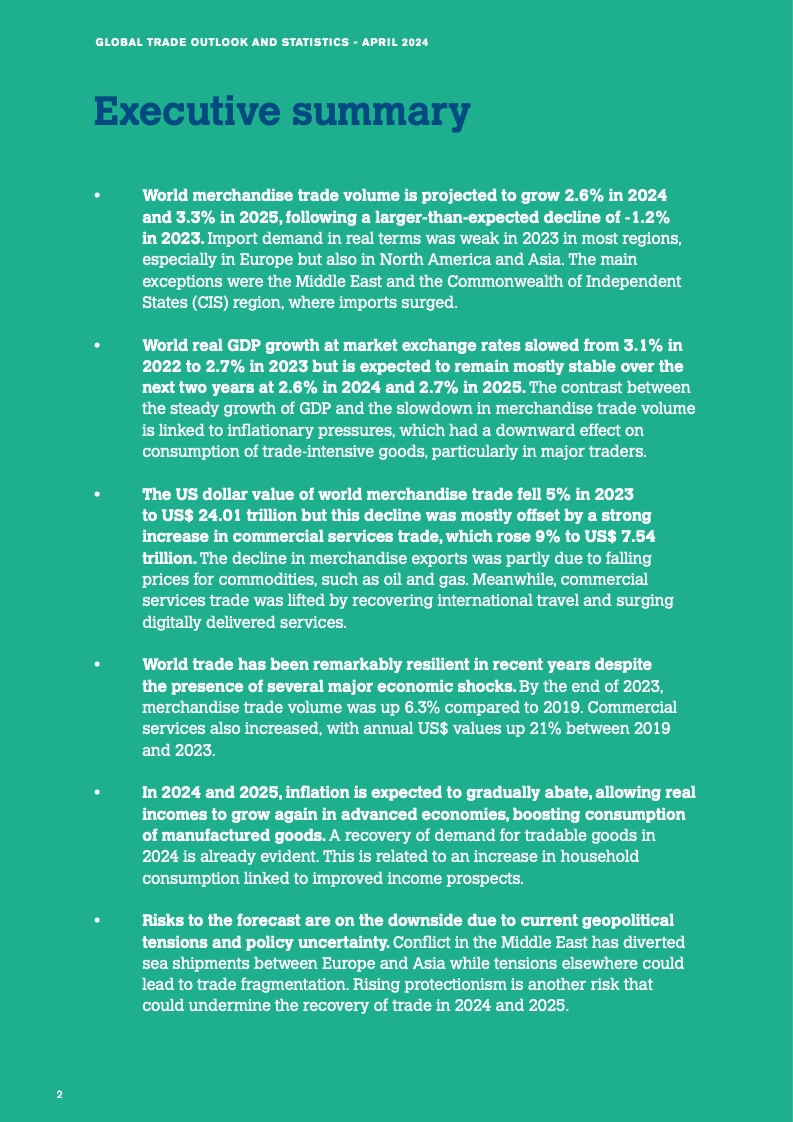 GLOBAL TRADE OUTLOOK AND STATISTICS - APRIL 2024

Executive summary

• World merchandise trade volume is projected to grow 2.6% in 2024 and 3.3% in 2025, following a larger-than-expected decline of -1.2% in 2023. Import demand in real terms was weak in 2023 in most regions, especially in Europe but also in North America and Asia. The main exceptions were the Middle East and the Commonwealth of Independent States (CIS) region, where imports surged.

• World real GDP growth at market exchange rates slowed from 3.1% in 2022 to 2.7% in 2023 but is expected to remain mostly stable over the next two years at 2.6% in 2024 and 2.7% in 2025. The contrast between the steady growth of GDP and the slowdown in merchandise trade volume is linked to inflationary pressures, which had a downward effect on consumption of trade-intensive goods, particularly in major traders.

• The US dollar value of world merchandise trade fell 5% in 2023 to US$ 24.01 trillion but this decline was mostly offset by a strong increase in commercial services trade, which rose 9% to US$ 7.54 trillion. The decline in merchandise exports was partly due to falling prices for commodities, such as oil and gas. Meanwhile, commercial services trade was lifted by recovering international travel and surging digitally delivered services.

• World trade has been remarkably resilient in recent years despite the presence of several major economic shocks. By the end of 2023, merchandise trade volume was up 6.3% compared to 2019. Commercial services also increased, with annual US$ values up 21% between 2019 and 2023.

• In 2024 and 2025, inflation is expected to gradually abate, allowing real incomes to grow again in advanced economies, boosting consumption of manufactured goods. A recovery of demand for tradable goods in 2024 is already evident. This is related to an increase in household consumption linked to improved income prospects.

• Risks to the forecast are on the downside due to current geopolitical tensions and policy uncertainty. Conflict in the Middle East has diverted sea shipments between Europe and Asia while tensions elsewhere could lead to trade fragmentation. Rising protectionism is another risk that could undermine the recovery of trade in 2024 and 2025.

2